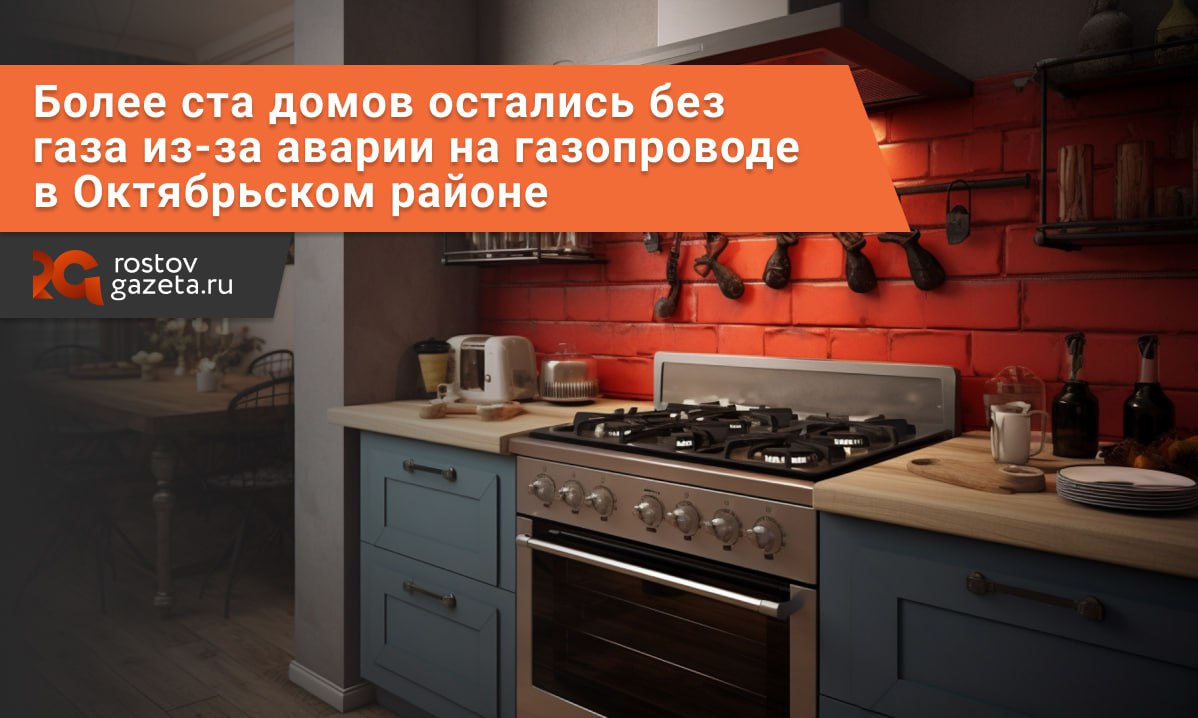 Более ста домов остались без газа из-за аварии на газопроводе в Октябрьском районе

RG rostov gazeta.ru